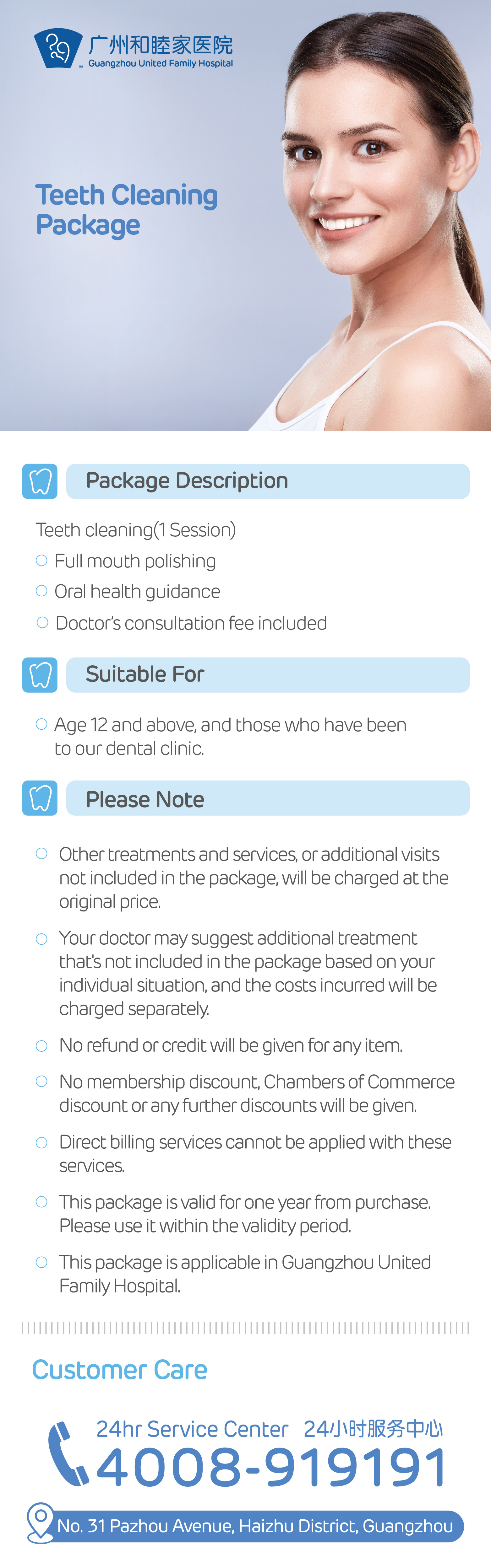 广州和睦家医院
Guangzhou United Family Hospital

Teeth Cleaning Package

Package Description

Teeth cleaning(1 Session)
Full mouth polishing
Oral health guidance
Doctor's consultation fee included

Suitable For

Age 12 and above, and those who have been to our dental clinic.

Please Note

Other treatments and services, or additional visits not included in the package, will be charged at the original price.

Your doctor may suggest additional treatment that's not included in the package based on your individual situation, and the costs incurred will be charged separately.

No refund or credit will be given for any item.

No membership discount, Chambers of Commerce discount or any further discounts will be given.

Direct billing services cannot be applied with these services.

This package is valid for one year from purchase. Please use it within the validity period.

This package is applicable in Guangzhou United Family Hospital.

Customer Care

24hr Service Center 24小时服务中心
4008-919191

No. 31 Pazhou Avenue, Haizhu District, Guangzhou